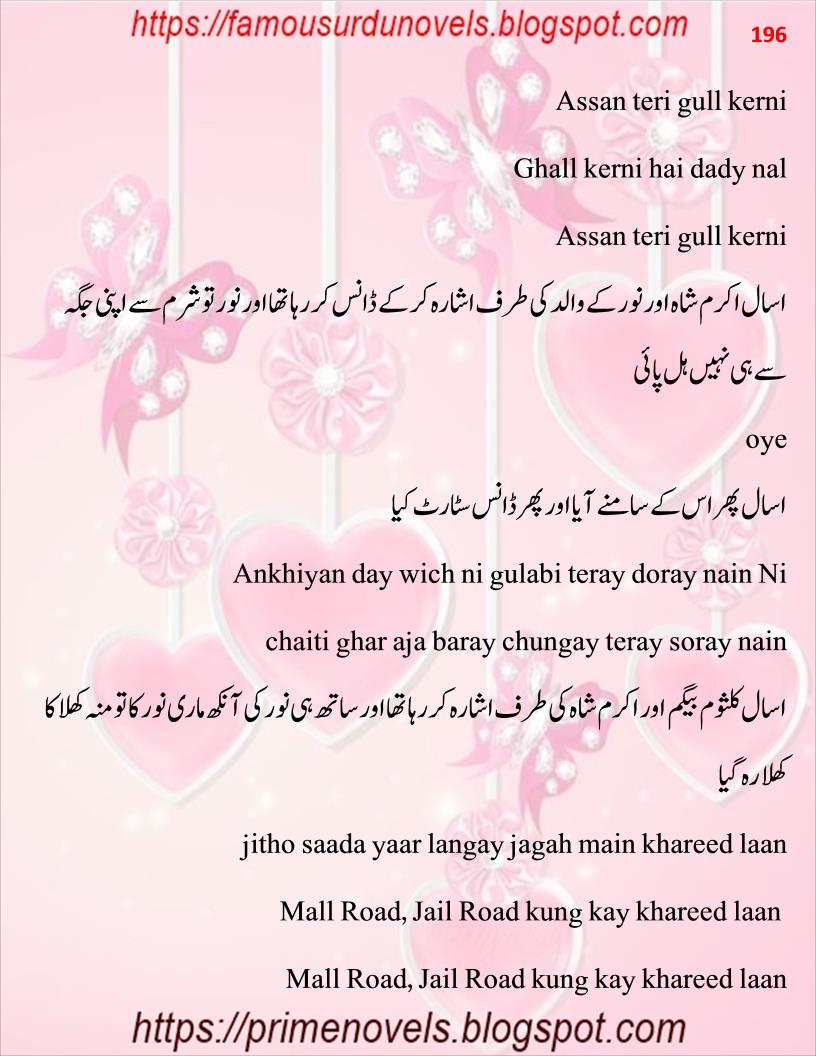 https://famousurdunovels.blogspot.com

196

Assan teri gull kerni

Ghall kerni hai dady nal

Assan teri gull kerni

اسال اکرم شاہ اور نور کے والد کی طرف اشارہ کر کے ڈانس کر رہا تھا اور نور تو شرم سے اپنی جگہ سے ہی نہیں ہل پائی

oye

اسال پھر اس کے سامنے آیا اور پھر ڈانس سٹارٹ کیا

Ankhiyan day wich ni gulabi teray doray nain Ni

chaiti ghar aja baray chungay teray soray nain

اسال کلثوم بیگم اور اکرم شاہ کی طرف اشارہ کر رہا تھا اور ساتھ ہی نور کی آنکھ ماری نور کا تو منہ کھلا کا کھلا رہ گیا

jitho saada yaar langay jagah main khareed laan

Mall Road, Jail Road kung kay khareed laan

Mall Road, Jail Road kung kay khareed laan

https://primenovels.blogspot.com